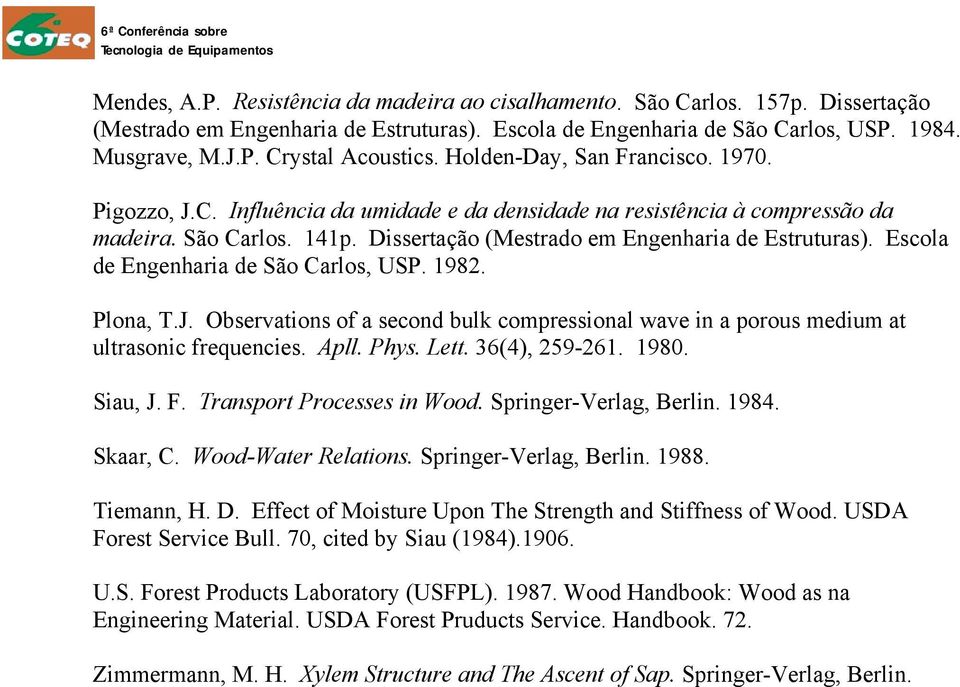 COTEQ

6ª Conferência sobre
Tecnologia de Equipamentos

Mendes, A.P. Resistência da madeira ao cisalhamento. São Carlos. 157p. Dissertação (Mestrado em Engenharia de Estruturas). Escola de Engenharia de São Carlos, USP. 1984.
Musgrave, M.J.P. Crystal Acoustics. Holden-Day, San Francisco. 1970.

Pigozzo, J.C. Influência da umidade e da densidade na resistência à compressão da madeira. São Carlos. 141p. Dissertação (Mestrado em Engenharia de Estruturas). Escola de Engenharia de São Carlos, USP. 1982.

Plona, T.J. Observations of a second bulk compressional wave in a porous medium at ultrasonic frequencies. Apll. Phys. Lett. 36(4), 259-261. 1980.

Siau, J. F. Transport Processes in Wood. Springer-Verlag, Berlin. 1984.

Skaar, C. Wood-Water Relations. Springer-Verlag, Berlin. 1988.

Tiemann, H. D. Effect of Moisture Upon The Strength and Stiffness of Wood. USDA Forest Service Bull. 70, cited by Siau (1984).1906.

U.S. Forest Products Laboratory (USFPL). 1987. Wood Handbook: Wood as na Engineering Material. USDA Forest Pruducts Service. Handbook. 72.

Zimmermann, M. H. Xylem Structure and The Ascent of Sap. Springer-Verlag, Berlin.